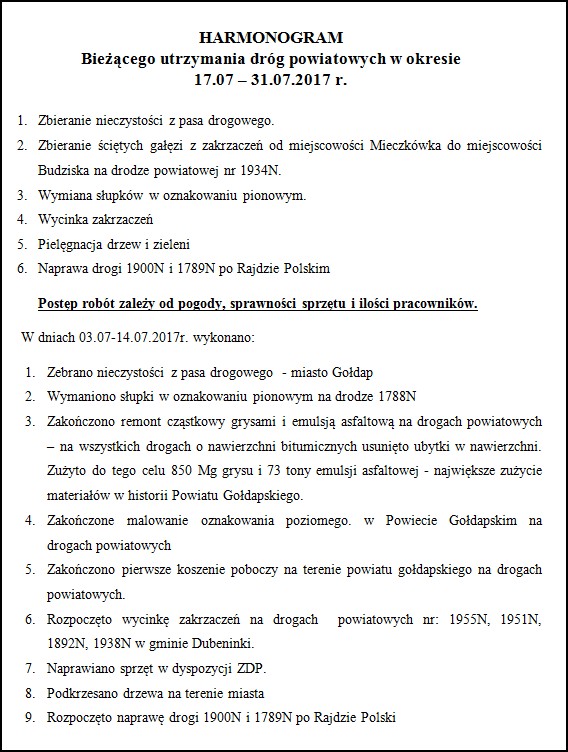 HARMONOGRAM
Bieżącego utrzymania dróg powiatowych w okresie
17.07 – 31.07.2017 r.

1. Zbieranie nieczystości z pasa drogowego.
2. Zbieranie ściętych gałęzi z zakrzaczeń od miejscowości Mieczkówka do miejscowości Budziska na drodze powiatowej nr 1934N.
3. Wymiana słupków w oznakowaniu pionowym.
4. Wycinka zakrzaczeń
5. Pielęgnacja drzew i zieleni
6. Naprawa drogi 1900N i 1789N po Rajdzie Polskim

Postęp robót zależy od pogody, sprawności sprzętu i ilości pracowników.

W dniach 03.07-14.07.2017r. wykonano:

1. Zebrano nieczystości z pasa drogowego - miasto Gołdap
2. Wymaniono słupki w oznakowaniu pionowym na drodze 1788N
3. Zakończono remont cząstkowy grysami i emulsją asfaltową na drogach powiatowych – na wszystkich drogach o nawierzchni bitumicznych usunięto ubytki w nawierzchni. Zużyto do tego celu 850 Mg grysu i 73 tony emulsji asfaltowej - największe zużycie materiałów w historii Powiatu Gołdapskiego.
4. Zakończone malowanie oznakowania poziomego. w Powiecie Gołdapskim na drogach powiatowych
5. Zakończono pierwsze koszenie poboczy na terenie powiatu gołdapskiego na drogach powiatowych.
6. Rozpoczęto wycinkę zakrzaczeń na drogach powiatowych nr: 1955N, 1951N, 1892N, 1938N w gminie Dubeninki.
7. Naprawiano sprzęt w dyspozycji ZDP.
8. Podkrzesano drzewa na terenie miasta
9. Rozpoczęto naprawę drogi 1900N i 1789N po Rajdzie Polski